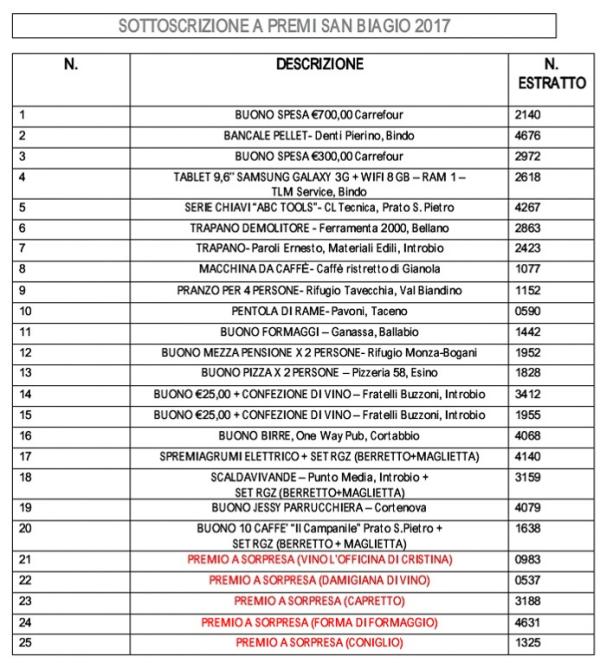 SOTTOSCRIZIONE A PREMI SAN BIAGIO 2017

| N. | DESCRIZIONE | N. ESTRATTO |
|---|---|---|
| 1 | BUONO SPESA €700,00 Carrefour | 2140 |
| 2 | BANCALE PELLET- Denti Pierino, Bindo | 4676 |
| 3 | BUONO SPESA €300,00 Carrefour | 2972 |
| 4 | TABLET 9,6" SAMSUNG GALAXY 3G + WIFI 8 GB – RAM 1 – TLM Service, Bindo | 2618 |
| 5 | SERIE CHIAVI "ABC TOOLS"- CL Tecnica, Prato S. Pietro | 4267 |
| 6 | TRAPANO DEMOLITORE - Ferramenta 2000, Bellano | 2863 |
| 7 | TRAPANO- Paroli Ernesto, Materiali Edili, Introbio | 2423 |
| 8 | MACCHINA DA CAFFÈ- Caffè ristretto di Gianola | 1077 |
| 9 | PRANZO PER 4 PERSONE- Rifugio Tavecchia, Val Biandino | 1152 |
| 10 | PENTOLA DI RAME- Pavoni, Taceno | 0590 |
| 11 | BUONO FORMAGGI – Ganassa, Ballabio | 1442 |
| 12 | BUONO MEZZA PENSIONE X 2 PERSONE- Rifugio Monza-Bogani | 1952 |
| 13 | BUONO PIZZA X 2 PERSONE – Pizzeria 58, Esino | 1828 |
| 14 | BUONO €25,00 + CONFEZIONE DI VINO – Fratelli Buzzoni, Introbio | 3412 |
| 15 | BUONO €25,00 + CONFEZIONE DI VINO – Fratelli Buzzoni, Introbio | 1955 |
| 16 | BUONO BIRRE, One Way Pub, Cortabbio | 4068 |
| 17 | SPREMIAGRUMI ELETTRICO + SET RGZ (BERRETTO+MAGLIETTA) | 4140 |
| 18 | SCALDAVIVANDE – Punto Media, Introbio + SET RGZ (BERRETTO+MAGLIETTA) | 3159 |
| 19 | BUONO JESSY PARRUCCHIERA – Cortenova | 4079 |
| 20 | BUONO 10 CAFFE' "Il Campanile" Prato S.Pietro + SET RGZ (BERRETTO + MAGLIETTA) | 1638 |
| 21 | PREMIO A SORPRESA (VINO L'OFFICINA DI CRISTINA) | 0983 |
| 22 | PREMIO A SORPRESA (DAMIGIANA DI VINO) | 0537 |
| 23 | PREMIO A SORPRESA (CAPRETTO) | 3188 |
| 24 | PREMIO A SORPRESA (FORMA DI FORMAGGIO) | 4631 |
| 25 | PREMIO A SORPRESA (CONIGLIO) | 1325 |